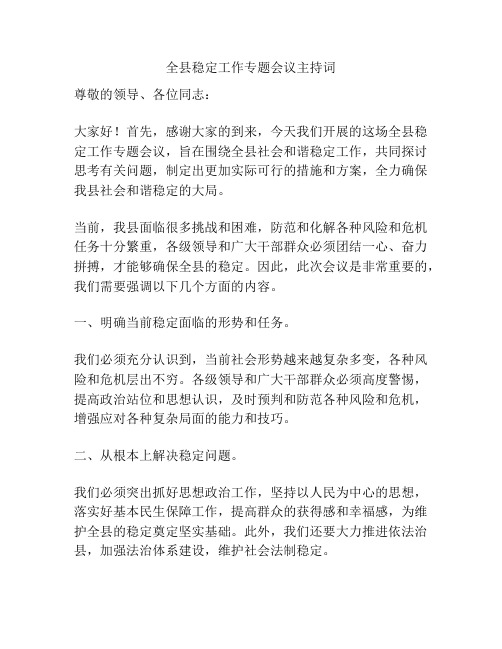 全县稳定工作专题会议主持词

尊敬的领导、各位同志：

大家好！首先，感谢大家的到来，今天我们开展的这场全县稳定工作专题会议，旨在围绕全县社会和谐稳定工作，共同探讨思考有关问题，制定出更加实际可行的措施和方案，全力确保我县社会和谐稳定的大局。

当前，我县面临很多挑战和困难，防范和化解各种风险和危机任务十分繁重，各级领导和广大干部群众必须团结一心、奋力拼搏，才能够确保全县的稳定。因此，此次会议是非常重要的，我们需要强调以下几个方面的内容。

一、明确当前稳定面临的形势和任务。

我们必须充分认识到，当前社会形势越来越复杂多变，各种风险和危机层出不穷。各级领导和广大干部群众必须高度警惕，提高政治站位和思想认识，及时预判和防范各种风险和危机，增强应对各种复杂局面的能力和技巧。

二、从根本上解决稳定问题。

我们必须突出抓好思想政治工作，坚持以人民为中心的思想，落实好基本民生保障工作，提高群众的获得感和幸福感，为维护全县的稳定奠定坚实基础。此外，我们还要大力推进依法治县，加强法治体系建设，维护社会法制稳定。